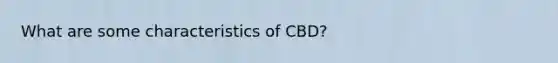 What are some characteristics of CBD?